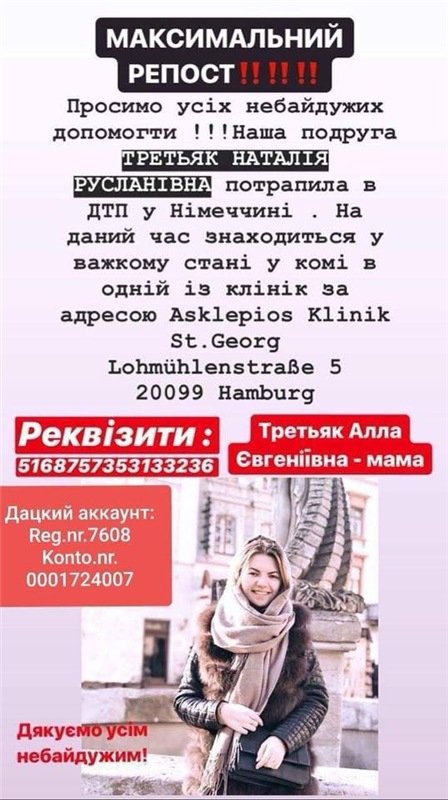 МАКСИМАЛЬНИЙ РЕПОСТ‼️‼️‼️

Просимо усіх небайдужих допомогти !!!Наша подруга ТРЕТЬЯК НАТАЛІЯ РУСЛАНІВНА потрапила в ДТП у Німеччині . На даний час знаходиться у важкому стані у комі в одній із клінік за адресою Asklepios Klinik St.Georg Lohmühlenstraße 5 20099 Hamburg

Реквізити :
5168757353133236

Третьяк Алла Євгеніївна - мама

Дацкий аккаунт:
Reg.nr.7608
Konto.nr.
0001724007

Дякуємо усім небайдужим!